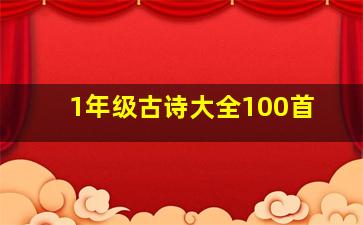 1年级古诗大全100首